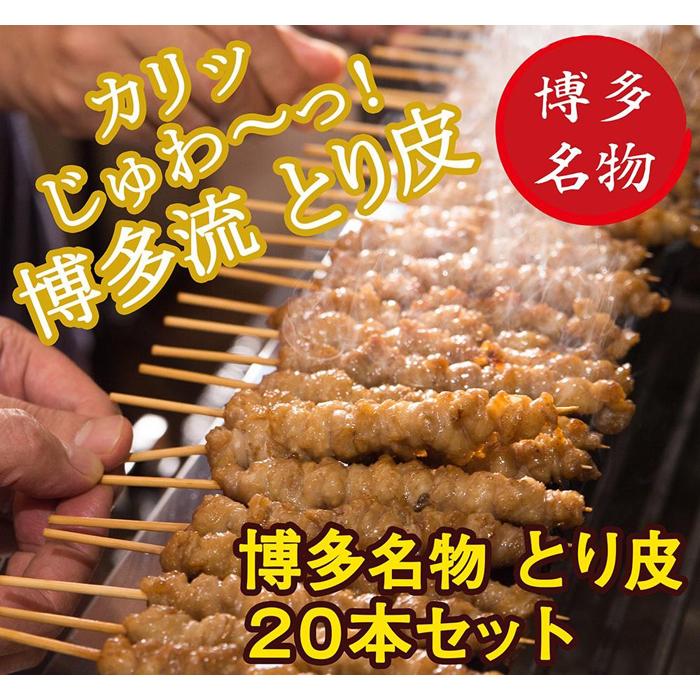 カリッ
じゅわ〜っ!
博多流 とり皮

博多
名物

博多名物 とり皮
20本セット